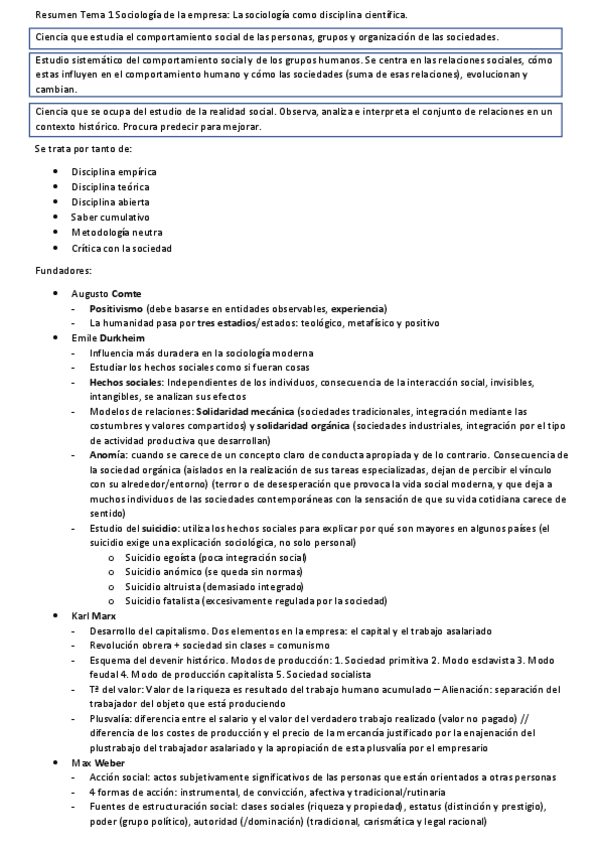 Resumen Tema 1 Sociología de la empresa: La sociología como disciplina científica.

Ciencia que estudia el comportamiento social de las personas, grupos y organización de las sociedades.

Estudio sistemático del comportamiento social y de los grupos humanos. Se centra en las relaciones sociales, cómo estas influyen en el comportamiento humano y cómo las sociedades (suma de esas relaciones), evolucionan y cambian.

Ciencia que se ocupa del estudio de la realidad social. Observa, analiza e interpreta el conjunto de relaciones en un contexto histórico. Procura predecir para mejorar.

Se trata por tanto de:

- Disciplina empírica
- Disciplina teórica
- Disciplina abierta
- Saber cumulativo
- Metodología neutra
- Crítica con la sociedad

Fundadores:

- Augusto Comte
  - Positivismo (debe basarse en entidades observables, experiencia)
  - La humanidad pasa por tres estadios/estados: teológico, metafísico y positivo
- Emile Durkheim
  - Influencia más duradera en la sociología moderna
  - Estudiar los hechos sociales como si fueran cosas
  - Hechos sociales: Independientes de los individuos, consecuencia de la interacción social, invisibles, intangibles, se analizan sus efectos
  - Modelos de relaciones: Solidaridad mecánica (sociedades tradicionales, integración mediante las costumbres y valores compartidos) y solidaridad orgánica (sociedades industriales, integración por el tipo de actividad productiva que desarrollan)
  - Anomía: cuando se carece de un concepto claro de conducta apropiada y de lo contrario. Consecuencia de la sociedad orgánica (aislados en la realización de sus tareas especializadas, dejan de percibir el vínculo con su alrededor/entorno) (terror o de desesperación que provoca la vida social moderna, y que deja a muchos individuos de las sociedades contemporáneas con la sensación de que su vida cotidiana carece de sentido)
  - Estudio del suicidio: utiliza los hechos sociales para explicar por qué son mayores en algunos países (el suicidio exige una explicación sociológica, no solo personal)
    - Suicidio egoísta (poca integración social)
    - Suicidio anómico (se queda sin normas)
    - Suicidio altruista (demasiado integrado)
    - Suicidio fatalista (excesivamente regulada por la sociedad)
- Karl Marx
  - Desarrollo del capitalismo. Dos elementos en la empresa: el capital y el trabajo asalariado
  - Revolución obrera + sociedad sin clases = comunismo
  - Esquema del devenir histórico. Modos de producción: 1. Sociedad primitiva 2. Modo esclavista 3. Modo feudal 4. Modo de producción capitalista 5. Sociedad socialista
  - Tª del valor: Valor de la riqueza es resultado del trabajo humano acumulado – Alienación: separación del trabajador del objeto que está produciendo
  - Plusvalía: diferencia entre el salario y el valor del verdadero trabajo realizado (valor no pagado) // diferencia de los costes de producción y el precio de la mercancía justificado por la enajenación del plustrabajo del trabajador asalariado y la apropiación de esta plusvalía por el empresario
- Max Weber
  - Acción social: actos subjetivamente significativos de las personas que están orientados a otras personas
  - 4 formas de acción: instrumental, de convicción, afectiva y tradicional/rutinaria
  - Fuentes de estructuración social: clases sociales (riqueza y propiedad), estatus (distinción y prestigio), poder (grupo político), autoridad (/dominación) (tradicional, carismática y legal racional)